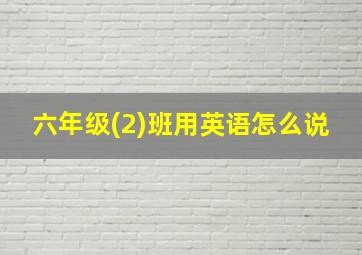 六年级(2)班用英语怎么说